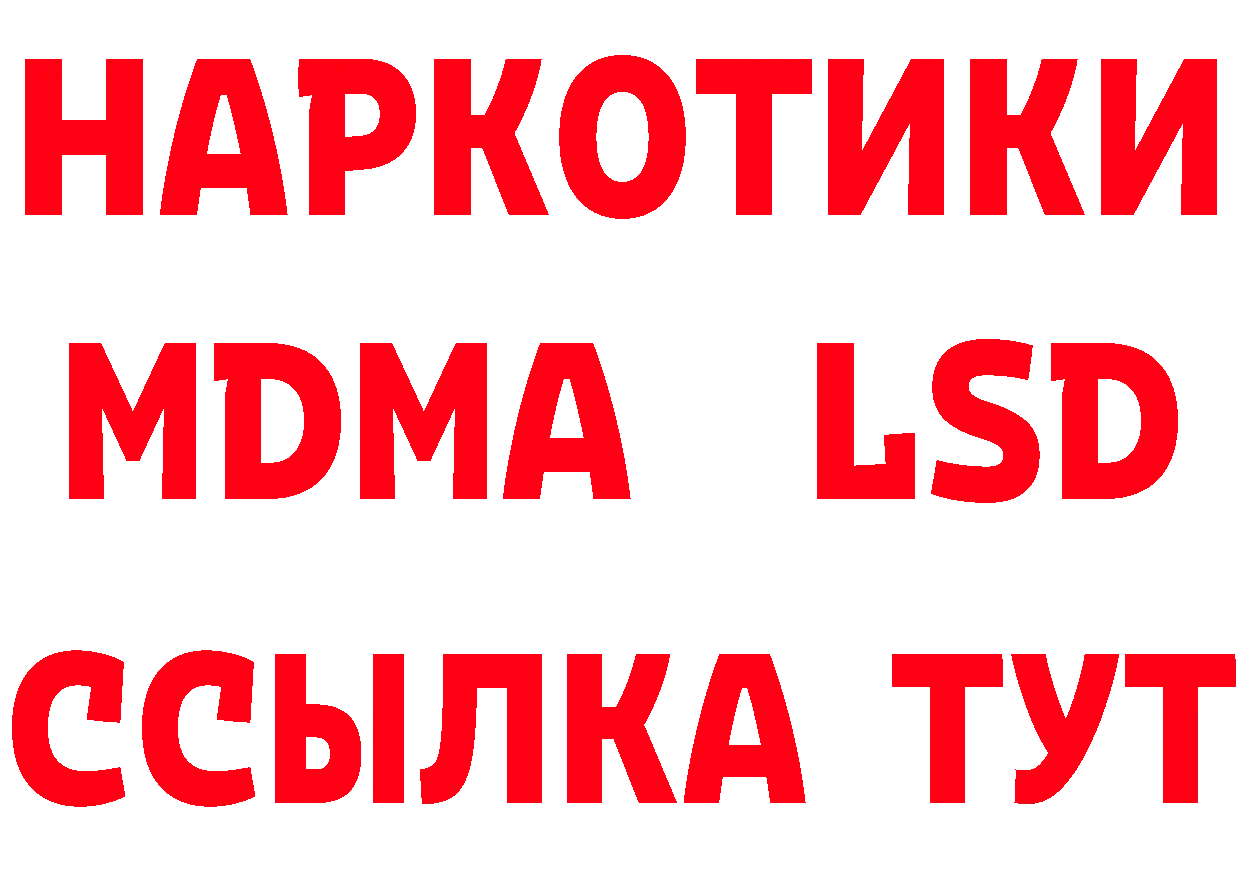 НАРКОТИКИ
MDMA LSD
ССЫЛКА ТУТ